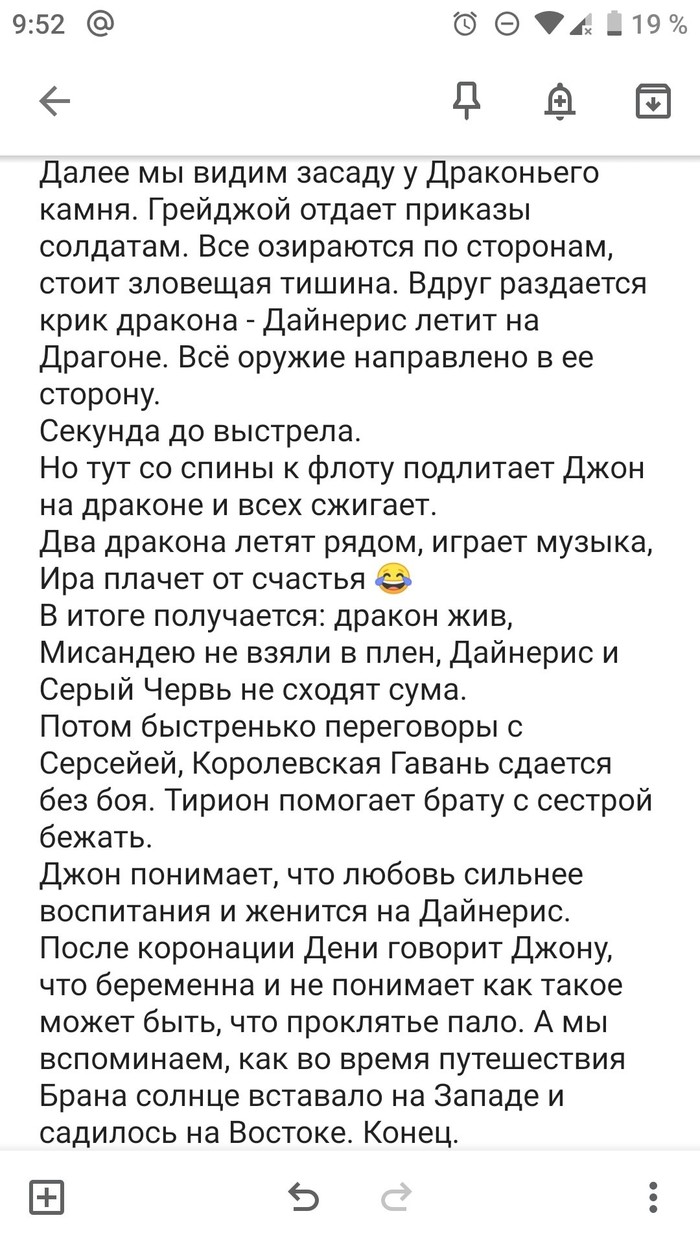 9:52 @ 19 %

Далее мы видим засаду у Драконьего камня. Грейджой отдает приказы солдатам. Все озираются по сторонам, стоит зловещая тишина. Вдруг раздается крик дракона - Дайнерис летит на Драгоне. Всё оружие направлено в ее сторону.
Секунда до выстрела.
Но тут со спины к флоту подлитает Джон на драконе и всех сжигает.
Два дракона летят рядом, играет музыка, Ира плачет от счастья 😂
В итоге получается: дракон жив, Мисандею не взяли в плен, Дайнерис и Серый Червь не сходят сума.
Потом быстренько переговоры с Серсейей, Королевская Гавань сдается без боя. Тирион помогает брату с сестрой бежать.
Джон понимает, что любовь сильнее воспитания и женится на Дайнерис.
После коронации Дени говорит Джону, что беременна и не понимает как такое может быть, что проклятье пало. А мы вспоминаем, как во время путешествия Брана солнце вставало на Западе и садилось на Востоке. Конец.